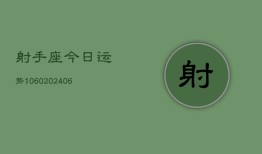 射手座今日运

势1060202406

射